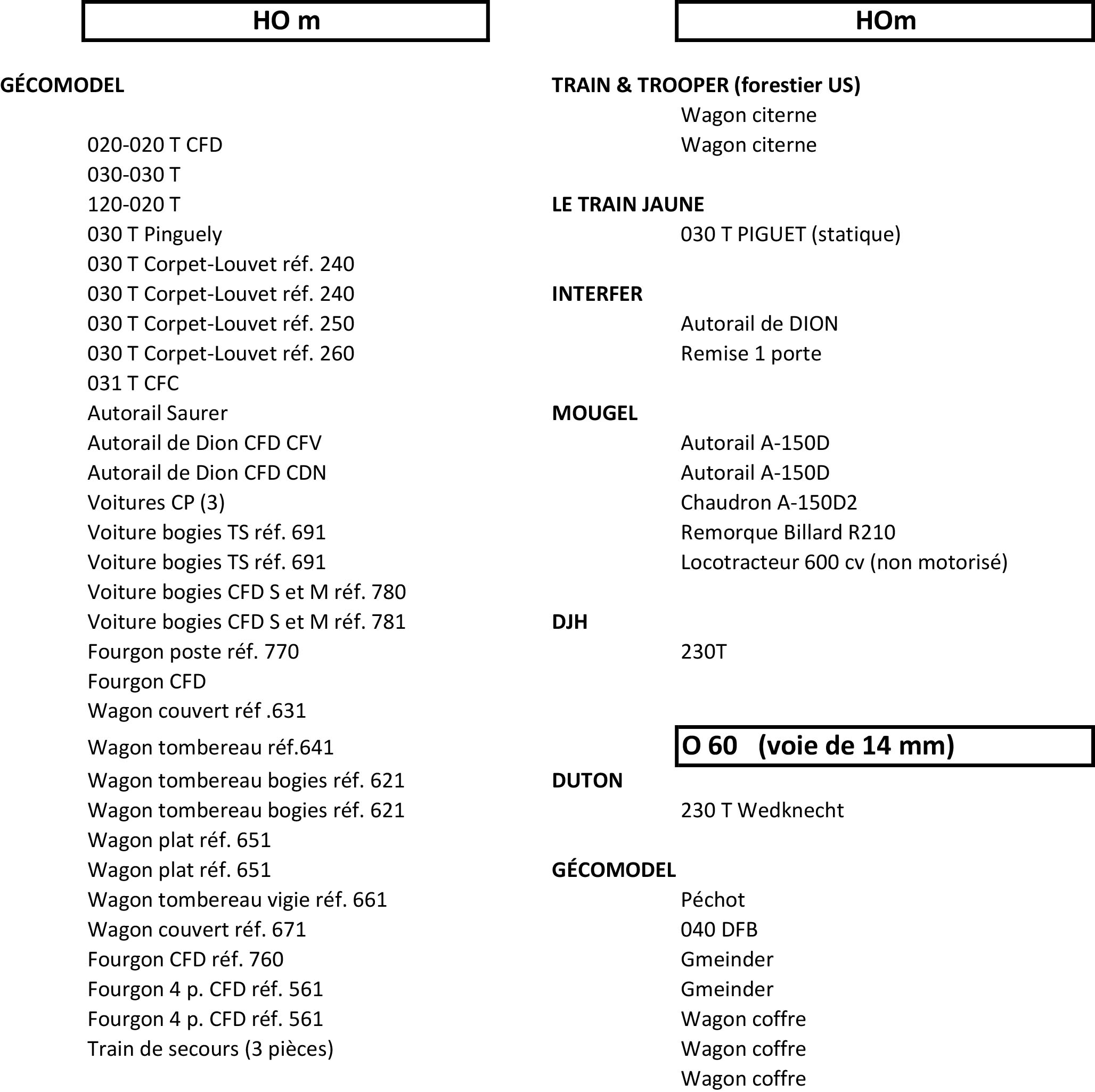 HO m

GÉCOMODEL

020-020 T CFD
030-030 T
120-020 T
030 T Pinguely
030 T Corpet-Louvet réf. 240
030 T Corpet-Louvet réf. 240
030 T Corpet-Louvet réf. 250
030 T Corpet-Louvet réf. 260
031 T CFC
Autorail Saurer
Autorail de Dion CFD CFV
Autorail de Dion CFD CDN
Voitures CP (3)
Voiture bogies TS réf. 691
Voiture bogies TS réf. 691
Voiture bogies CFD S et M réf. 780
Voiture bogies CFD S et M réf. 781
Fourgon poste réf. 770
Fourgon CFD
Wagon couvert réf .631
Wagon tombereau réf.641
Wagon tombereau bogies réf. 621
Wagon tombereau bogies réf. 621
Wagon plat réf. 651
Wagon plat réf. 651
Wagon tombereau vigie réf. 661
Wagon couvert réf. 671
Fourgon CFD réf. 760
Fourgon 4 p. CFD réf. 561
Fourgon 4 p. CFD réf. 561
Train de secours (3 pièces)

HOm

TRAIN & TROOPER (forestier US)
Wagon citerne
Wagon citerne

LE TRAIN JAUNE
030 T PIGUET (statique)

INTERFER
Autorail de DION
Remise 1 porte

MOUGEL
Autorail A-150D
Autorail A-150D
Chaudron A-150D2
Remorque Billard R210
Locotracteur 600 cv (non motorisé)

DJH
230T

O 60 (voie de 14 mm)

DUTON
230 T Wedknecht

GÉCOMODEL
Péchot
040 DFB
Gmeinder
Gmeinder
Wagon coffre
Wagon coffre
Wagon coffre